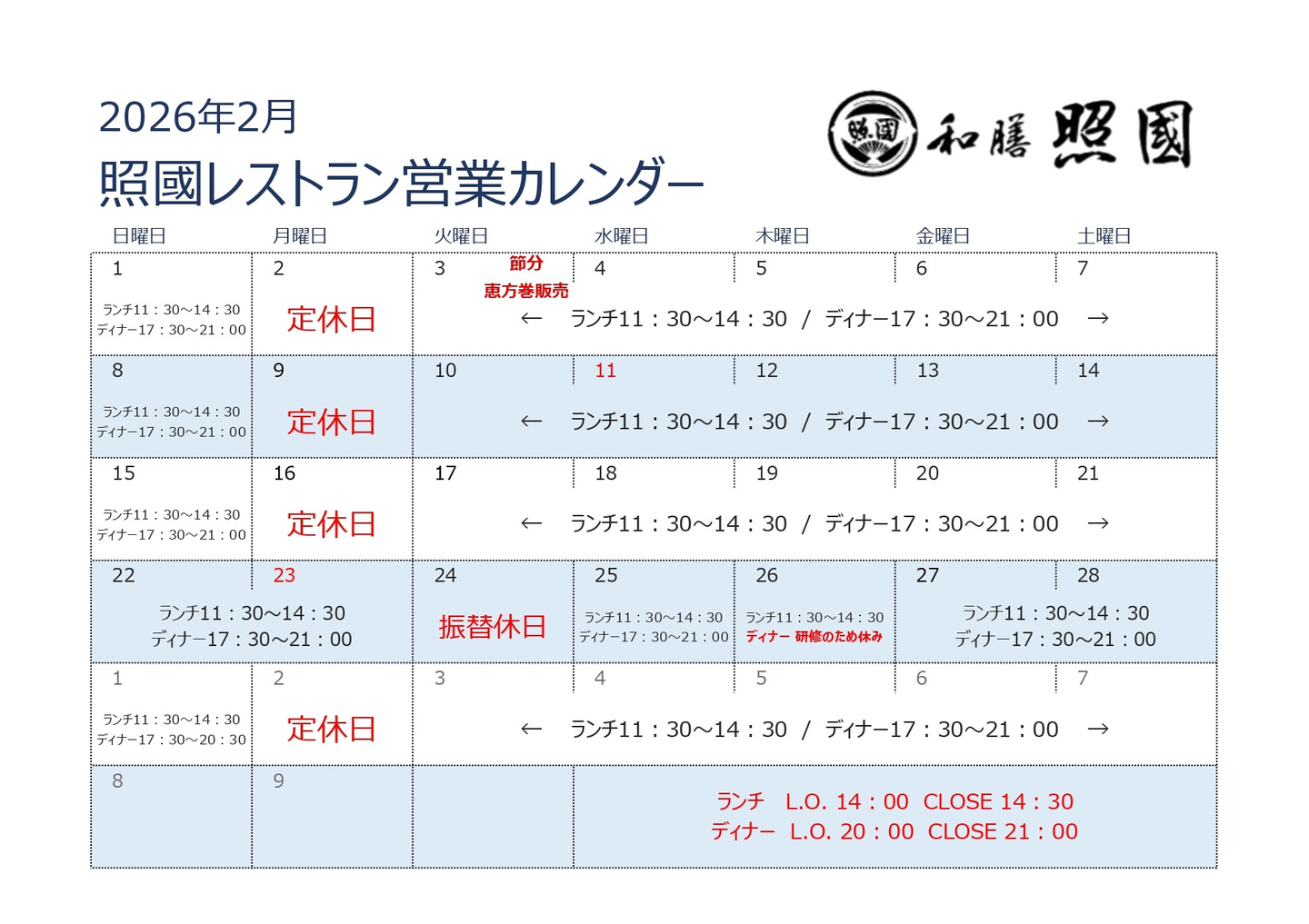 2026年2月
照國レストラン営業カレンダー

照國 和膳 照國

| 日曜日 | 月曜日 | 火曜日 | 水曜日 | 木曜日 | 金曜日 | 土曜日 |
|---|---|---|---|---|---|---|
| 1 ランチ11：30～14：30 ディナー17：30～21：00 | 2 定休日 | 3 節分 恵方巻販売 ← ランチ11：30～14：30 / ディナー17：30～21：00 → | 4 | 5 | 6 | 7 |
| 8 ランチ11：30～14：30 ディナー17：30～21：00 | 9 定休日 | 10 ← ランチ11：30～14：30 / ディナー17：30～21：00 → | 11 | 12 | 13 | 14 |
| 15 ランチ11：30～14：30 ディナー17：30～21：00 | 16 定休日 | 17 ← ランチ11：30～14：30 / ディナー17：30～21：00 → | 18 | 19 | 20 | 21 |
| 22 ランチ11：30～14：30 ディナー17：30～21：00 | 23 | 24 振替休日 | 25 ランチ11：30～14：30 ディナー17：30～21：00 | 26 ランチ11：30～14：30 ディナー 研修のため休み | 27 ランチ11：30～14：30 ディナー17：30～21：00 | 28 |
| 1 ランチ11：30～14：30 ディナー17：30～20：30 | 2 定休日 | 3 ← ランチ11：30～14：30 / ディナー17：30～21：00 → | 4 | 5 | 6 | 7 |
| 8 | 9 | | ランチ L.O. 14：00 CLOSE 14：30 ディナー L.O. 20：00 CLOSE 21：00 | | | |